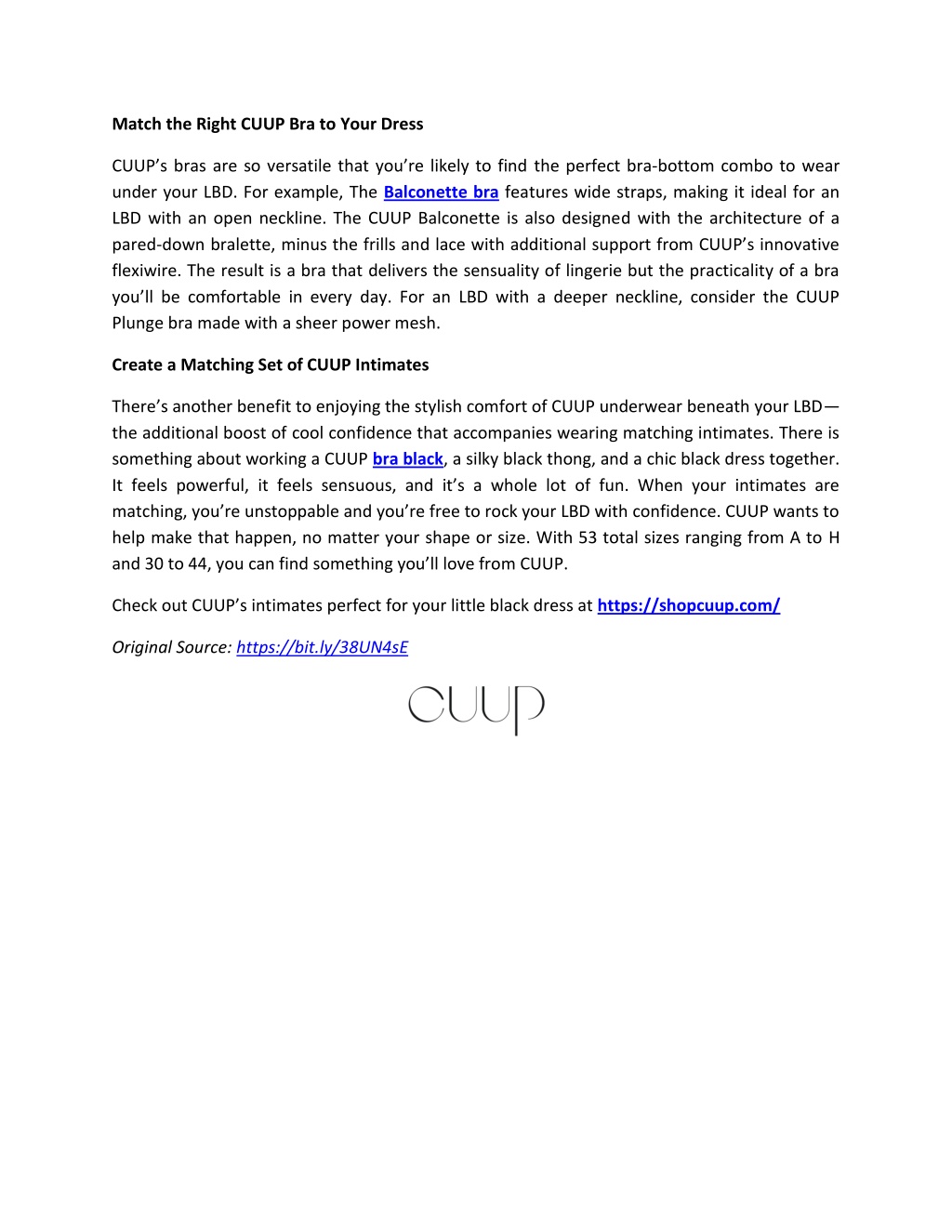 Match the Right CUUP Bra to Your Dress

CUUP's bras are so versatile that you're likely to find the perfect bra-bottom combo to wear under your LBD. For example, The Balconette bra features wide straps, making it ideal for an LBD with an open neckline. The CUUP Balconette is also designed with the architecture of a pared-down bralette, minus the frills and lace with additional support from CUUP's innovative flexiwire. The result is a bra that delivers the sensuality of lingerie but the practicality of a bra you'll be comfortable in every day. For an LBD with a deeper neckline, consider the CUUP Plunge bra made with a sheer power mesh.

Create a Matching Set of CUUP Intimates

There's another benefit to enjoying the stylish comfort of CUUP underwear beneath your LBD—the additional boost of cool confidence that accompanies wearing matching intimates. There is something about working a CUUP bra black, a silky black thong, and a chic black dress together. It feels powerful, it feels sensuous, and it's a whole lot of fun. When your intimates are matching, you're unstoppable and you're free to rock your LBD with confidence. CUUP wants to help make that happen, no matter your shape or size. With 53 total sizes ranging from A to H and 30 to 44, you can find something you'll love from CUUP.

Check out CUUP's intimates perfect for your little black dress at https://shopcuup.com/

Original Source: https://bit.ly/38UN4sE

CUUP